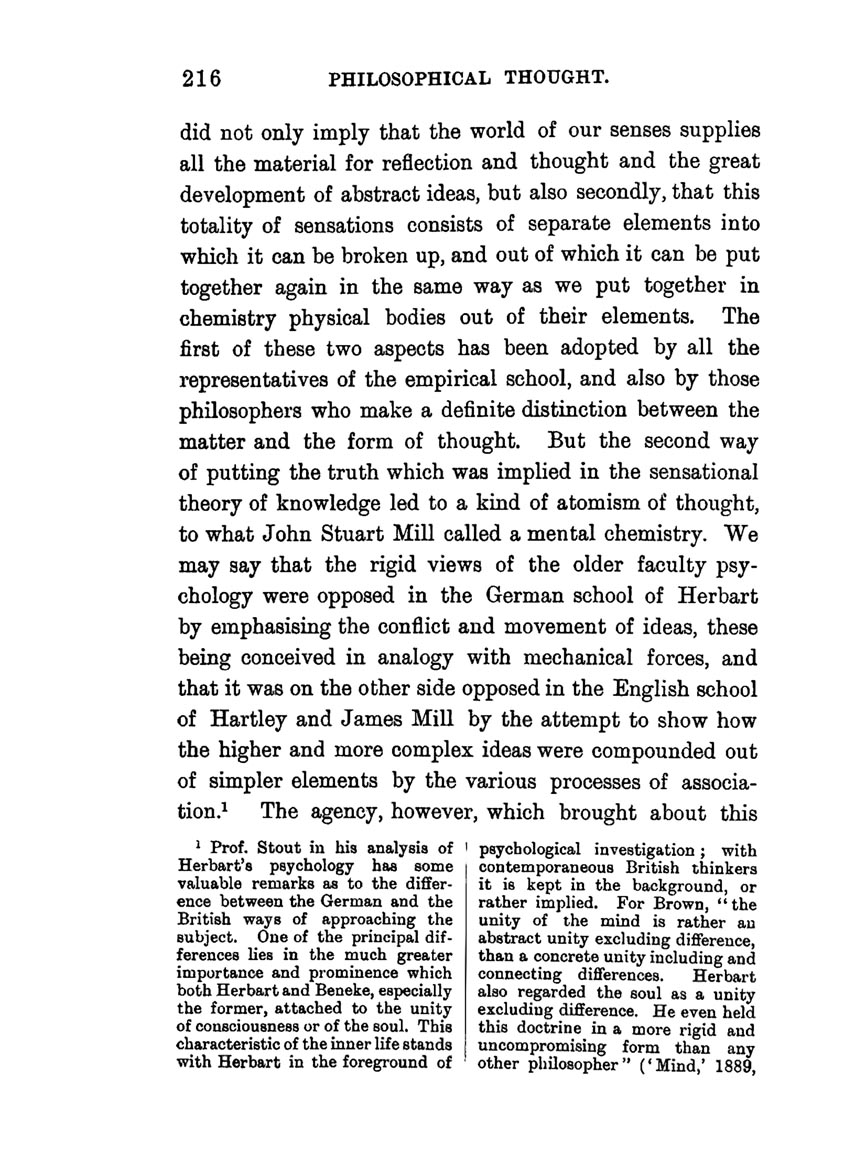 216 PHILOSOPHICAL THOUGHT.

did not only imply that the world of our senses supplies all the material for reflection and thought and the great development of abstract ideas, but also secondly, that this totality of sensations consists of separate elements into which it can be broken up, and out of which it can be put together again in the same way as we put together in chemistry physical bodies out of their elements. The first of these two aspects has been adopted by all the representatives of the empirical school, and also by those philosophers who make a definite distinction between the matter and the form of thought. But the second way of putting the truth which was implied in the sensational theory of knowledge led to a kind of atomism of thought, to what John Stuart Mill called a mental chemistry. We may say that the rigid views of the older faculty psychology were opposed in the German school of Herbart by emphasising the conflict and movement of ideas, these being conceived in analogy with mechanical forces, and that it was on the other side opposed in the English school of Hartley and James Mill by the attempt to show how the higher and more complex ideas were compounded out of simpler elements by the various processes of association.$^1$ The agency, however, which brought about this

$^1$ Prof. Stout in his analysis of Herbart's psychology has some valuable remarks as to the difference between the German and the British ways of approaching the subject. One of the principal differences lies in the much greater importance and prominence which both Herbart and Beneke, especially the former, attached to the unity of consciousness or of the soul. This characteristic of the inner life stands with Herbart in the foreground of

psychological investigation; with contemporaneous British thinkers it is kept in the background, or rather implied. For Brown, "the unity of the mind is rather an abstract unity excluding difference, than a concrete unity including and connecting differences. Herbart also regarded the soul as a unity excluding difference. He even held this doctrine in a more rigid and uncompromising form than any other philosopher" ('Mind,' 1889,